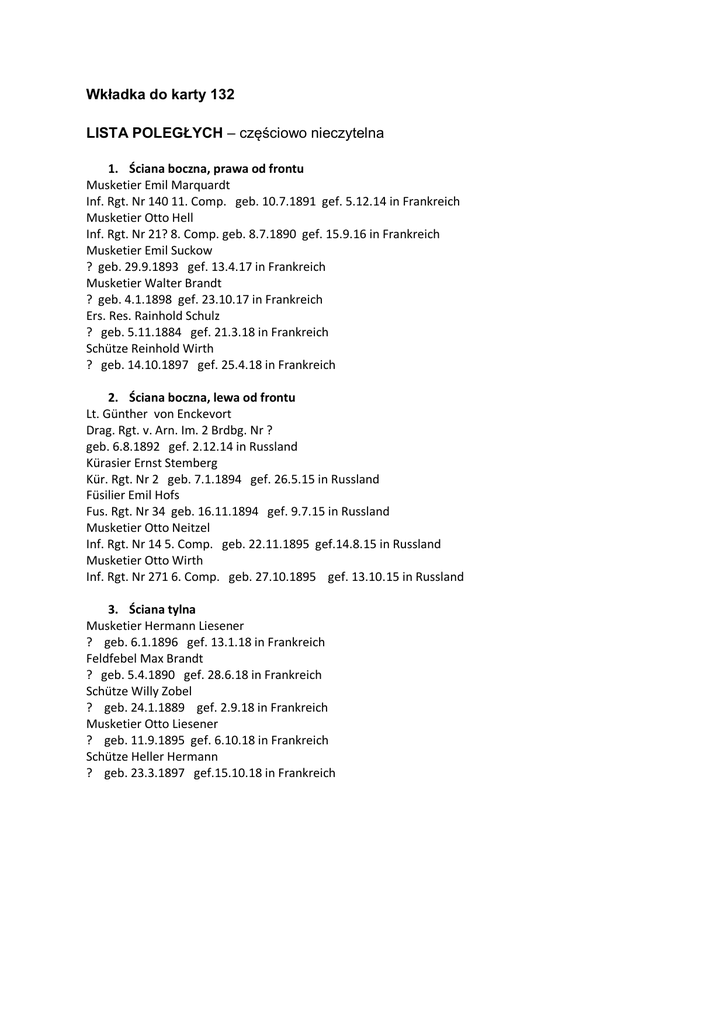 Wkładka do karty 132

LISTA POLEGŁYCH – częściowo nieczytelna

1. Ściana boczna, prawa od frontu
Musketier Emil Marquardt
Inf. Rgt. Nr 140 11. Comp. geb. 10.7.1891 gef. 5.12.14 in Frankreich
Musketier Otto Hell
Inf. Rgt. Nr 21? 8. Comp. geb. 8.7.1890 gef. 15.9.16 in Frankreich
Musketier Emil Suckow
? geb. 29.9.1893 gef. 13.4.17 in Frankreich
Musketier Walter Brandt
? geb. 4.1.1898 gef. 23.10.17 in Frankreich
Ers. Res. Rainhold Schulz
? geb. 5.11.1884 gef. 21.3.18 in Frankreich
Schütze Reinhold Wirth
? geb. 14.10.1897 gef. 25.4.18 in Frankreich

2. Ściana boczna, lewa od frontu
Lt. Günther von Enckevort
Drag. Rgt. v. Arn. Im. 2 Brdbg. Nr ?
geb. 6.8.1892 gef. 2.12.14 in Russland
Kürasier Ernst Stemberg
Kür. Rgt. Nr 2 geb. 7.1.1894 gef. 26.5.15 in Russland
Füsilier Emil Hofs
Fus. Rgt. Nr 34 geb. 16.11.1894 gef. 9.7.15 in Russland
Musketier Otto Neitzel
Inf. Rgt. Nr 14 5. Comp. geb. 22.11.1895 gef.14.8.15 in Russland
Musketier Otto Wirth
Inf. Rgt. Nr 271 6. Comp. geb. 27.10.1895 gef. 13.10.15 in Russland

3. Ściana tylna
Musketier Hermann Liesener
? geb. 6.1.1896 gef. 13.1.18 in Frankreich
Feldfebel Max Brandt
? geb. 5.4.1890 gef. 28.6.18 in Frankreich
Schütze Willy Zobel
? geb. 24.1.1889 gef. 2.9.18 in Frankreich
Musketier Otto Liesener
? geb. 11.9.1895 gef. 6.10.18 in Frankreich
Schütze Heller Hermann
? geb. 23.3.1897 gef.15.10.18 in Frankreich